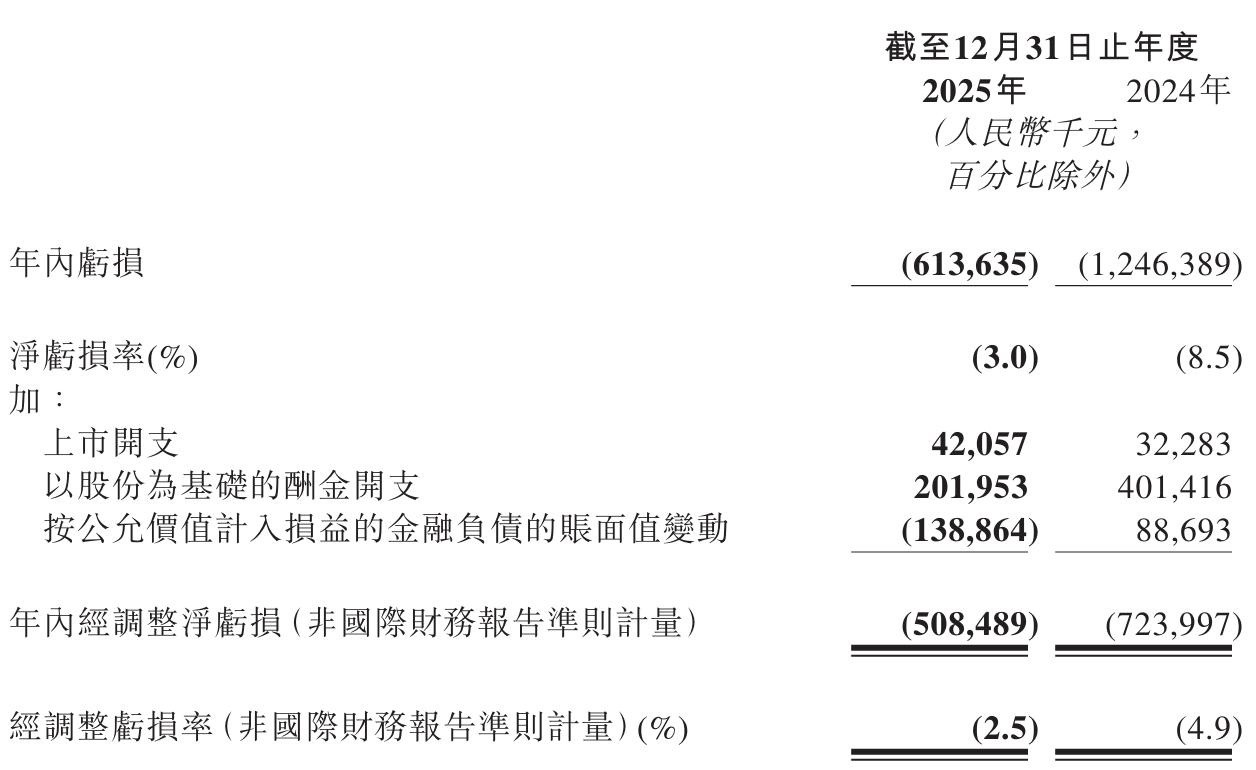 |  | 截至12月31日止年度 |  |
|---|---|---|
|  | 2025年 | 2024年 |
|  | (人民幣千元,百分比除外) |  |
| 年內虧損 | (613,635) | (1,246,389) |
| 淨虧損率(%) | (3.0) | (8.5) |
| 加: |  |  |
| 上市開支 | 42,057 | 32,283 |
| 以股份為基礎的酬金開支 | 201,953 | 401,416 |
| 按公允價值計入損益的金融負債的賬面值變動 | (138,864) | 88,693 |
| 年內經調整淨虧損(非國際財務報告準則計量) | (508,489) | (723,997) |
| 經調整虧損率(非國際財務報告準則計量)(%) | (2.5) | (4.9) |